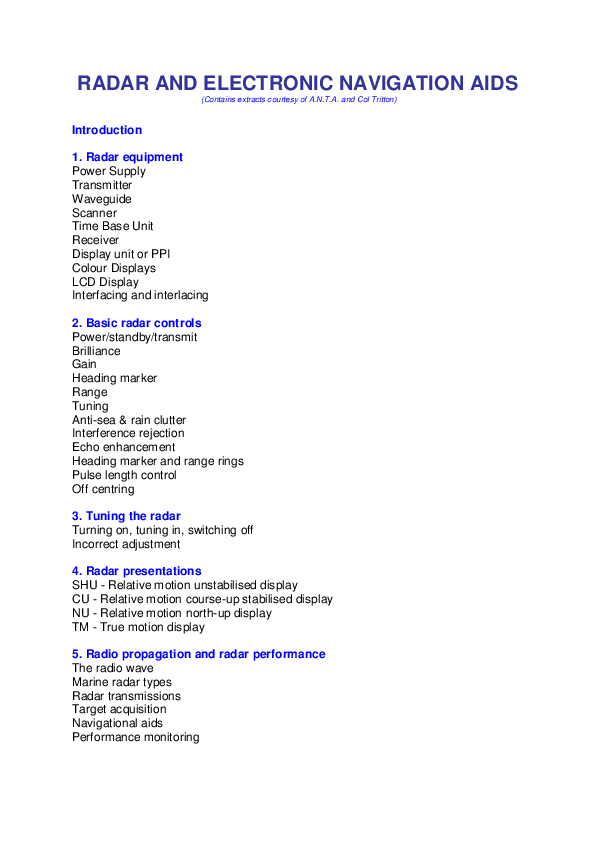 RADAR AND ELECTRONIC NAVIGATION AIDS
(Contains extracts courtesy of A.N.T.A. and Col Tritton)

Introduction

1. Radar equipment
Power Supply
Transmitter
Waveguide
Scanner
Time Base Unit
Receiver
Display unit or PPI
Colour Displays
LCD Display
Interfacing and interlacing

2. Basic radar controls
Power/standby/transmit
Brilliance
Gain
Heading marker
Range
Tuning
Anti-sea & rain clutter
Interference rejection
Echo enhancement
Heading marker and range rings
Pulse length control
Off centring

3. Tuning the radar
Turning on, tuning in, switching off
Incorrect adjustment

4. Radar presentations
SHU - Relative motion unstabilised display
CU - Relative motion course-up stabilised display
NU - Relative motion north-up display
TM - True motion display

5. Radio propagation and radar performance
The radio wave
Marine radar types
Radar transmissions
Target acquisition
Navigational aids
Performance monitoring